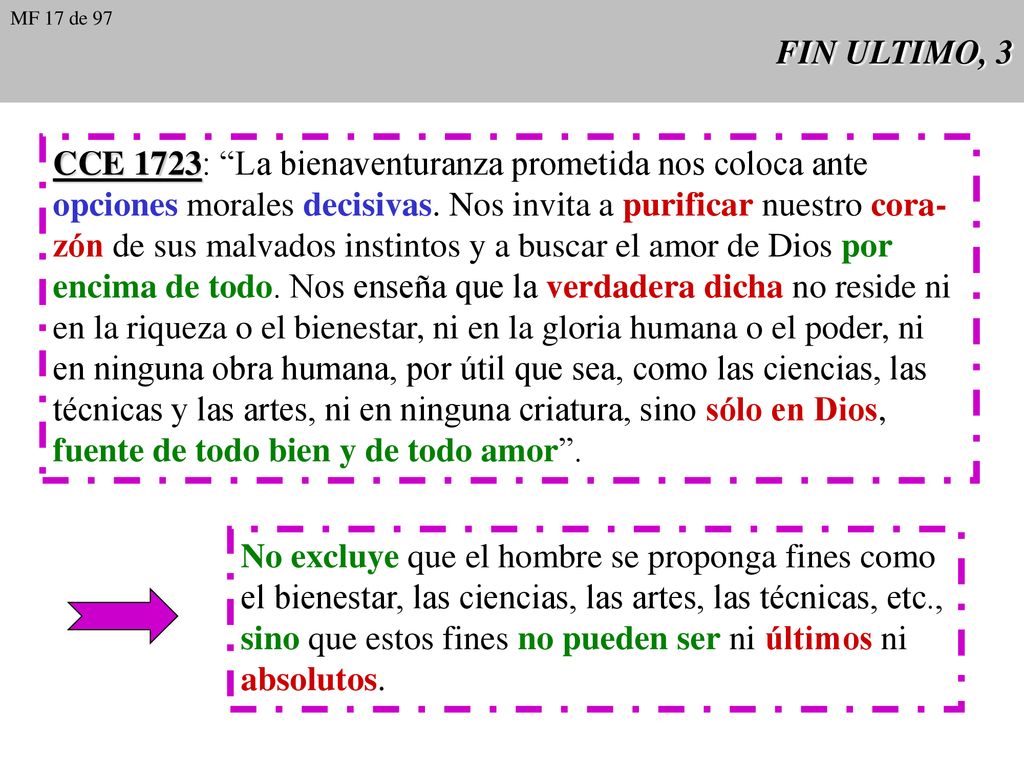 MF 17 de 97

FIN ULTIMO, 3

CCE 1723: “La bienaventuranza prometida nos coloca ante opciones morales decisivas. Nos invita a purificar nuestro corazón de sus malvados instintos y a buscar el amor de Dios por encima de todo. Nos enseña que la verdadera dicha no reside ni en la riqueza o el bienestar, ni en la gloria humana o el poder, ni en ninguna obra humana, por útil que sea, como las ciencias, las técnicas y las artes, ni en ninguna criatura, sino sólo en Dios, fuente de todo bien y de todo amor”.

No excluye que el hombre se proponga fines como el bienestar, las ciencias, las artes, las técnicas, etc., sino que estos fines no pueden ser ni últimos ni absolutos.